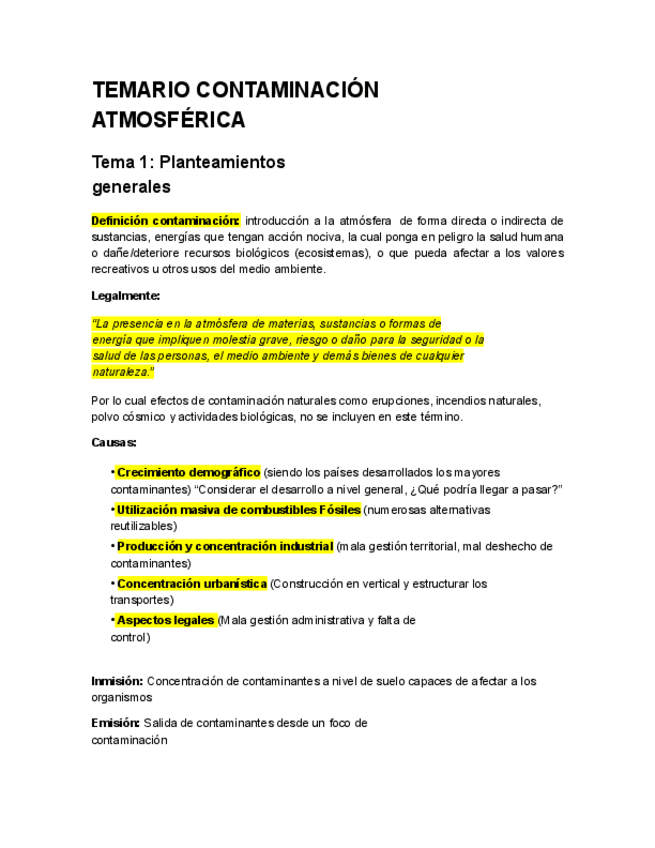 TEMARIO CONTAMINACIÓN ATMOSFÉRICA

Tema 1: Planteamientos generales

Definición contaminación: introducción a la atmósfera de forma directa o indirecta de sustancias, energías que tengan acción nociva, la cual ponga en peligro la salud humana o dañe/deteriore recursos biológicos (ecosistemas), o que pueda afectar a los valores recreativos u otros usos del medio ambiente.

Legalmente:

"La presencia en la atmósfera de materias, sustancias o formas de energía que impliquen molestia grave, riesgo o daño para la seguridad o la salud de las personas, el medio ambiente y demás bienes de cualquier naturaleza."

Por lo cual efectos de contaminación naturales como erupciones, incendios naturales, polvo cósmico y actividades biológicas, no se incluyen en este término.

Causas:

• Crecimiento demográfico (siendo los países desarrollados los mayores contaminantes) "Considerar el desarrollo a nivel general, ¿Qué podría llegar a pasar?"

• Utilización masiva de combustibles Fósiles (numerosas alternativas reutilizables)

• Producción y concentración industrial (mala gestión territorial, mal deshecho de contaminantes)

• Concentración urbanística (Construcción en vertical y estructurar los transportes)

• Aspectos legales (Mala gestión administrativa y falta de control)

Inmisión: Concentración de contaminantes a nivel de suelo capaces de afectar a los organismos

Emisión: Salida de contaminantes desde un foco de contaminación